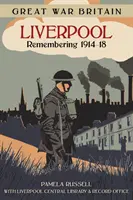 GREAT WAR BRITAIN

LIVERPOOL

Remembering 1914-18

PAMELA RUSSELL

WITH LIVERPOOL CENTRAL LIBRARY & RECORD OFFICE